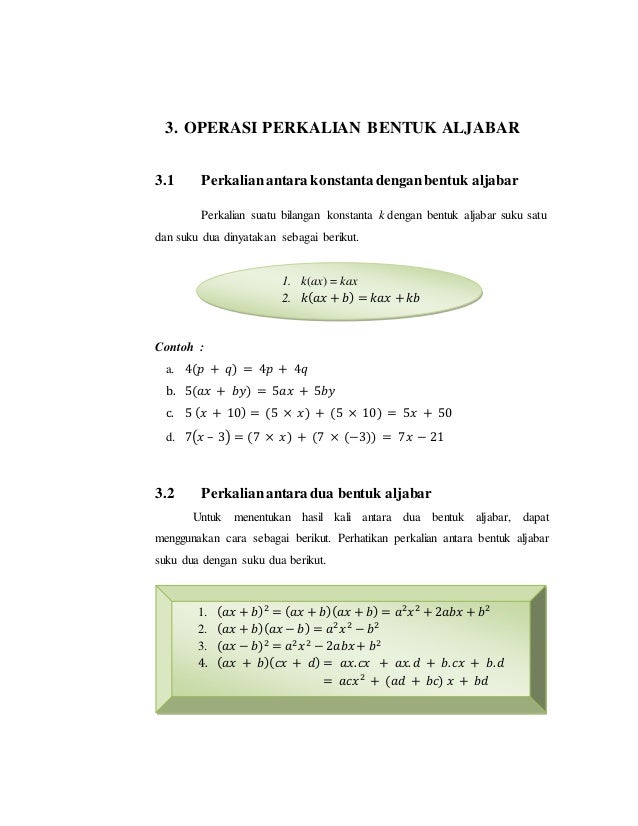 3. OPERASI PERKALIAN BENTUK ALJABAR

3.1 Perkalian antara konstanta dengan bentuk aljabar

Perkalian suatu bilangan konstanta $k$ dengan bentuk aljabar suku satu dan suku dua dinyatakan sebagai berikut.

1. $k(ax) = kax$
2. $k(ax + b) = kax + kb$

Contoh :

a. $4(p + q) = 4p + 4q$
b. $5(ax + by) = 5ax + 5by$
c. $5(x + 10) = (5 \times x) + (5 \times 10) = 5x + 50$
d. $7(x - 3) = (7 \times x) + (7 \times (-3)) = 7x - 21$

3.2 Perkalian antara dua bentuk aljabar

Untuk menentukan hasil kali antara dua bentuk aljabar, dapat menggunakan cara sebagai berikut. Perhatikan perkalian antara bentuk aljabar suku dua dengan suku dua berikut.

1. $(ax + b)^2 = (ax + b)(ax + b) = a^2x^2 + 2abx + b^2$
2. $(ax + b)(ax - b) = a^2x^2 - b^2$
3. $(ax - b)^2 = a^2x^2 - 2abx + b^2$
4. $(ax + b)(cx + d) = ax.cx + ax.d + b.cx + b.d$
$= acx^2 + (ad + bc)x + bd$